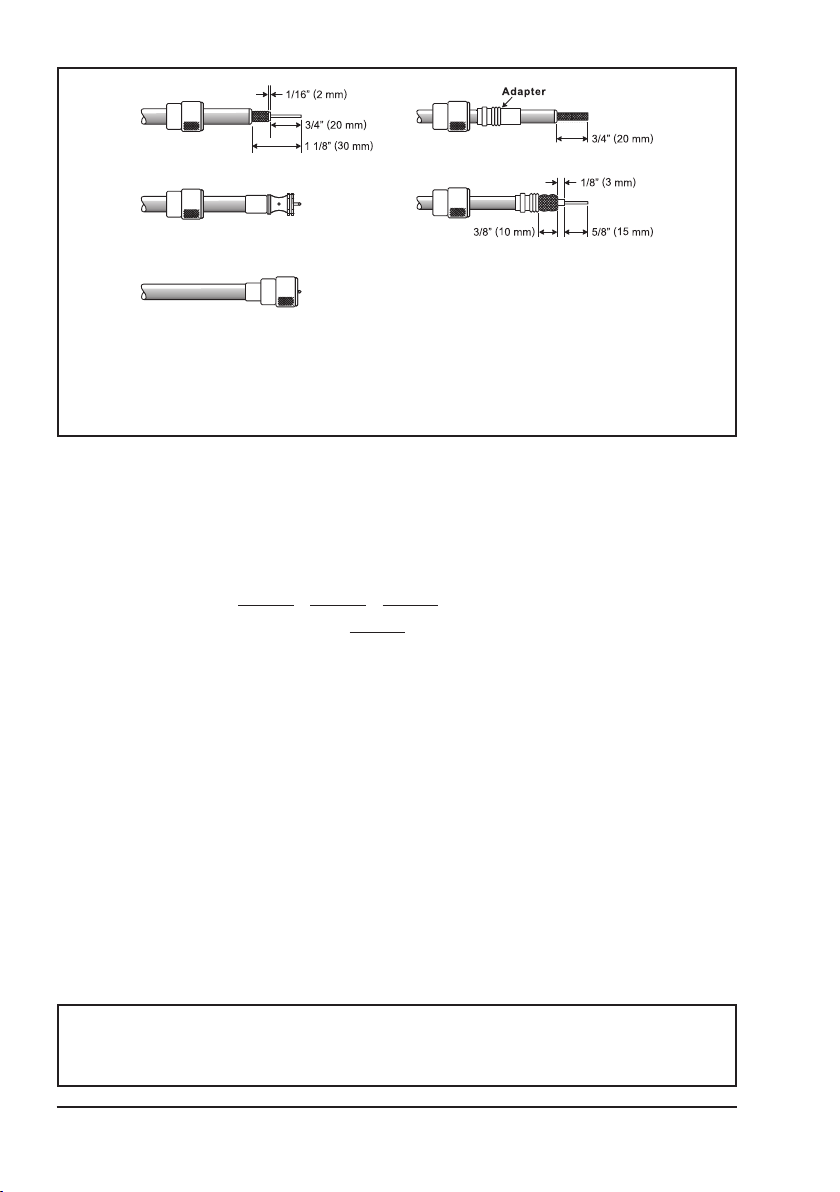 1/16" (2 mm)
3/4" (20 mm)
1 1/8" (30 mm)

Adapter
3/4" (20 mm)

1/8" (3 mm)
3/8" (10 mm)
5/8" (15 mm)